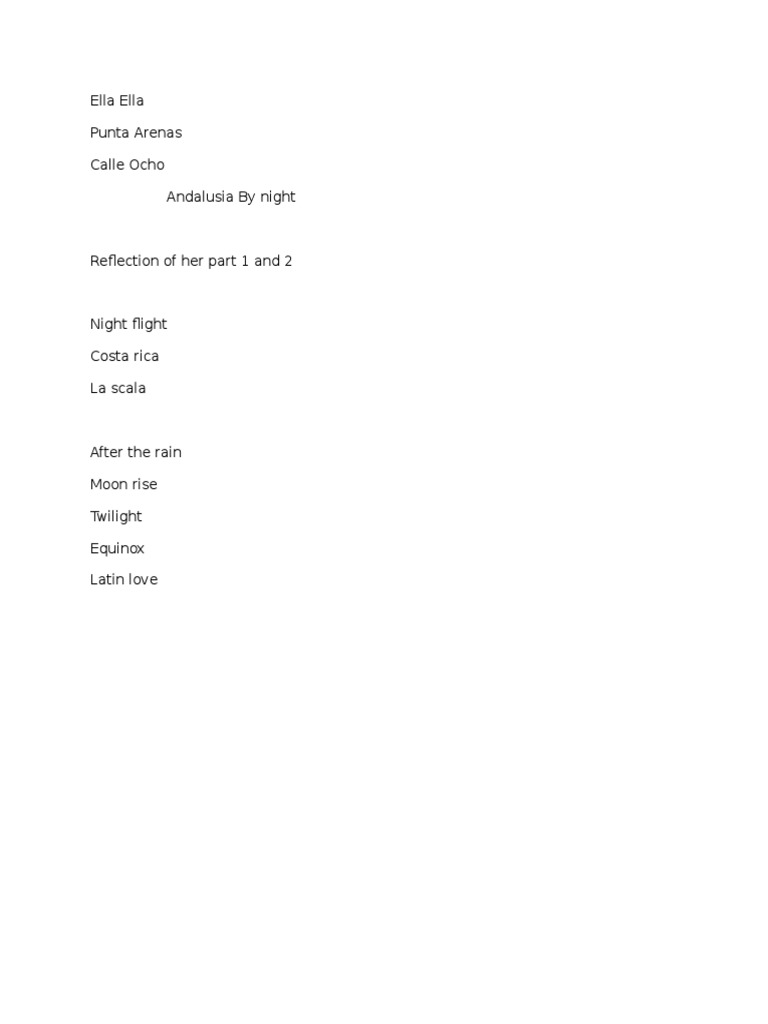 Ella Ella

Punta Arenas

Calle Ocho

Andalusia By night

Reflection of her part 1 and 2

Night flight

Costa rica

La scala

After the rain

Moon rise

Twilight

Equinox

Latin love